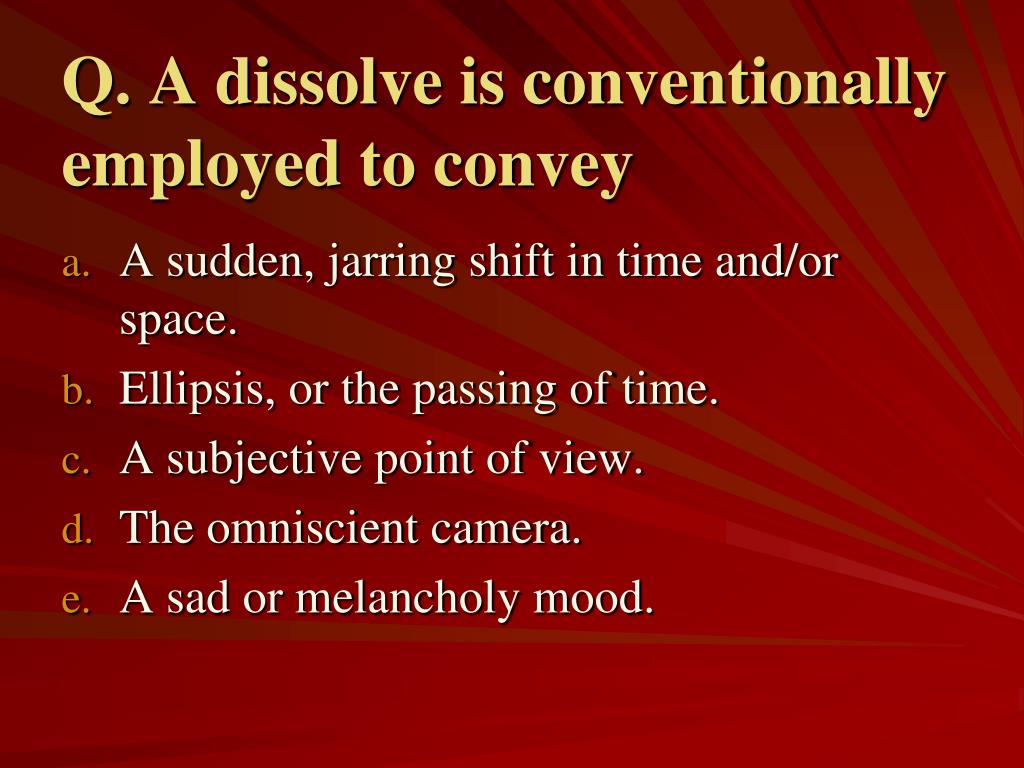 Q. A dissolve is conventionally employed to convey

a. A sudden, jarring shift in time and/or space.
b. Ellipsis, or the passing of time.
c. A subjective point of view.
d. The omniscient camera.
e. A sad or melancholy mood.